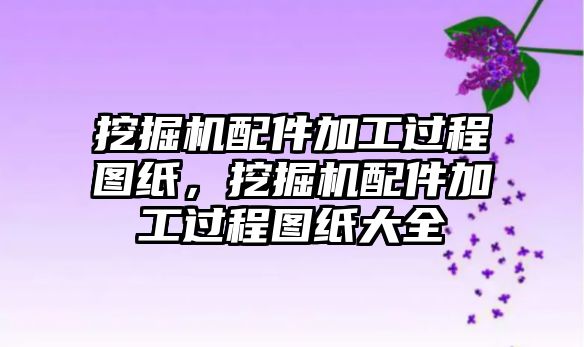 挖掘机配件加工过程图纸，挖掘机配件加工过程图纸大全